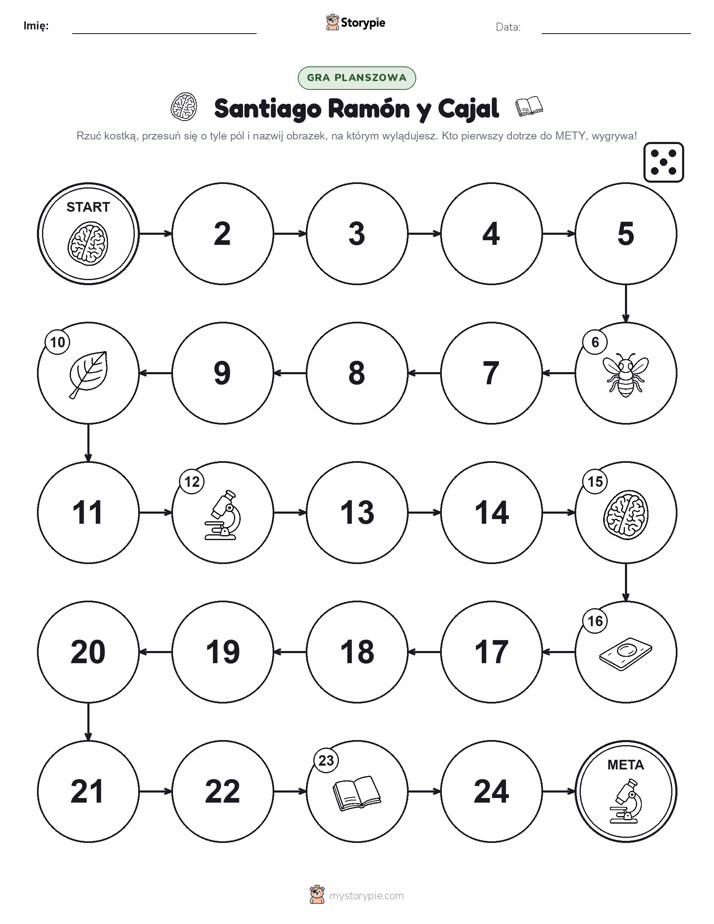 Imię: Storypie Data:

GRA PLANSZOWA

Santiago Ramón y Cajal

Rzuć kostką, przesuń się o tyle pól i nazwij obrazek, na którym wylądujesz. Kto pierwszy dotrze do METY, wygrywa!

START

2

3

4

5

6

7

8

9

10

11

12

13

14

15

16

17

18

19

20

21

22

23

24

META

mystorypie.com